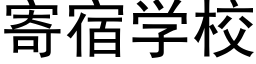 寄宿学校